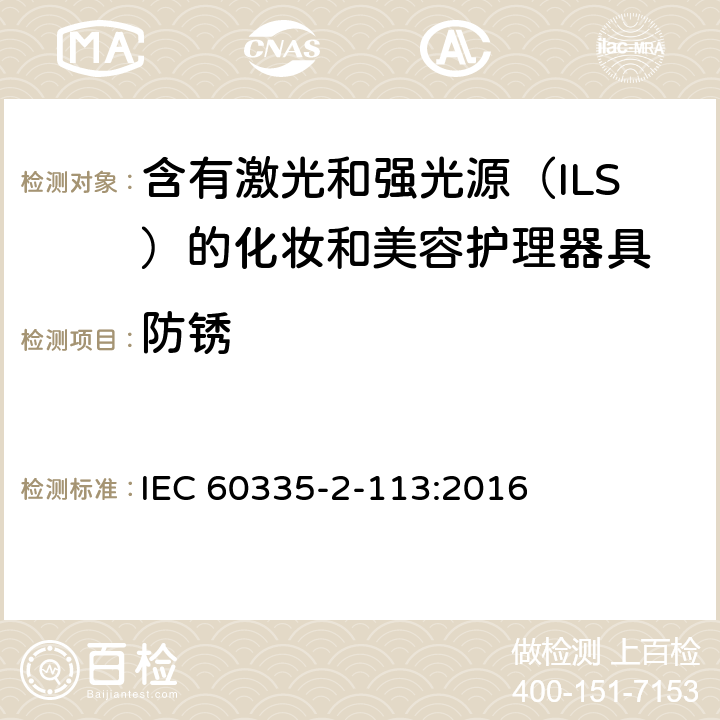 MA CNAS ilac-MRA

检测对象： 含有激光和强光源（ILS）的化妆和美容护理器具

检测项目： 防锈

检测标准： IEC 60335-2-113:2016

百检 Baijiantest.com

做检测 上百检
400-151-7153